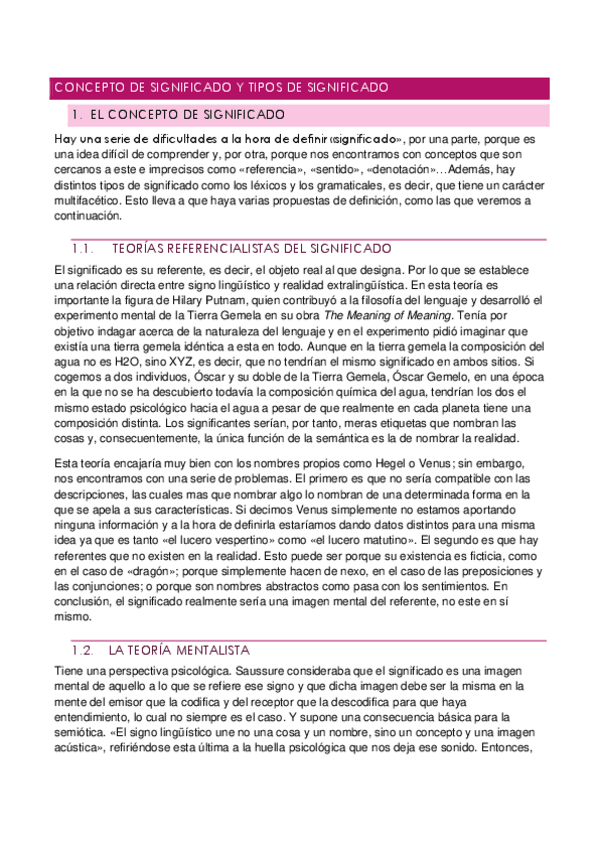 CONCEPTO DE SIGNIFICADO Y TIPOS DE SIGNIFICADO

1. EL CONCEPTO DE SIGNIFICADO

Hay una serie de dificultades a la hora de definir «significado», por una parte, porque es una idea difícil de comprender y, por otra, porque nos encontramos con conceptos que son cercanos a este e imprecisos como «referencia», «sentido», «denotación»…Además, hay distintos tipos de significado como los léxicos y los gramaticales, es decir, que tiene un carácter multifacético. Esto lleva a que haya varias propuestas de definición, como las que veremos a continuación.

1.1. TEORÍAS REFERENCIALISTAS DEL SIGNIFICADO

El significado es su referente, es decir, el objeto real al que designa. Por lo que se establece una relación directa entre signo lingüístico y realidad extralingüística. En esta teoría es importante la figura de Hilary Putnam, quien contribuyó a la filosofía del lenguaje y desarrolló el experimento mental de la Tierra Gemela en su obra The Meaning of Meaning. Tenía por objetivo indagar acerca de la naturaleza del lenguaje y en el experimento pidió imaginar que existía una tierra gemela idéntica a esta en todo. Aunque en la tierra gemela la composición del agua no es H2O, sino XYZ, es decir, que no tendrían el mismo significado en ambos sitios. Si cogemos a dos individuos, Óscar y su doble de la Tierra Gemela, Óscar Gemelo, en una época en la que no se ha descubierto todavía la composición química del agua, tendrían los dos el mismo estado psicológico hacia el agua a pesar de que realmente en cada planeta tiene una composición distinta. Los significantes serían, por tanto, meras etiquetas que nombran las cosas y, consecuentemente, la única función de la semántica es la de nombrar la realidad.

Esta teoría encajaría muy bien con los nombres propios como Hegel o Venus; sin embargo, nos encontramos con una serie de problemas. El primero es que no sería compatible con las descripciones, las cuales mas que nombrar algo lo nombran de una determinada forma en la que se apela a sus características. Si decimos Venus simplemente no estamos aportando ninguna información y a la hora de definirla estaríamos dando datos distintos para una misma idea ya que es tanto «el lucero vespertino» como «el lucero matutino». El segundo es que hay referentes que no existen en la realidad. Esto puede ser porque su existencia es ficticia, como en el caso de «dragón»; porque simplemente hacen de nexo, en el caso de las preposiciones y las conjunciones; o porque son nombres abstractos como pasa con los sentimientos. En conclusión, el significado realmente sería una imagen mental del referente, no este en sí mismo.

1.2. LA TEORÍA MENTALISTA

Tiene una perspectiva psicológica. Saussure consideraba que el significado es una imagen mental de aquello a lo que se refiere ese signo y que dicha imagen debe ser la misma en la mente del emisor que la codifica y del receptor que la descodifica para que haya entendimiento, lo cual no siempre es el caso. Y supone una consecuencia básica para la semiótica. «El signo lingüístico une no una cosa y un nombre, sino un concepto y una imagen acústica», refiriéndose esta última a la huella psicológica que nos deja ese sonido. Entonces,